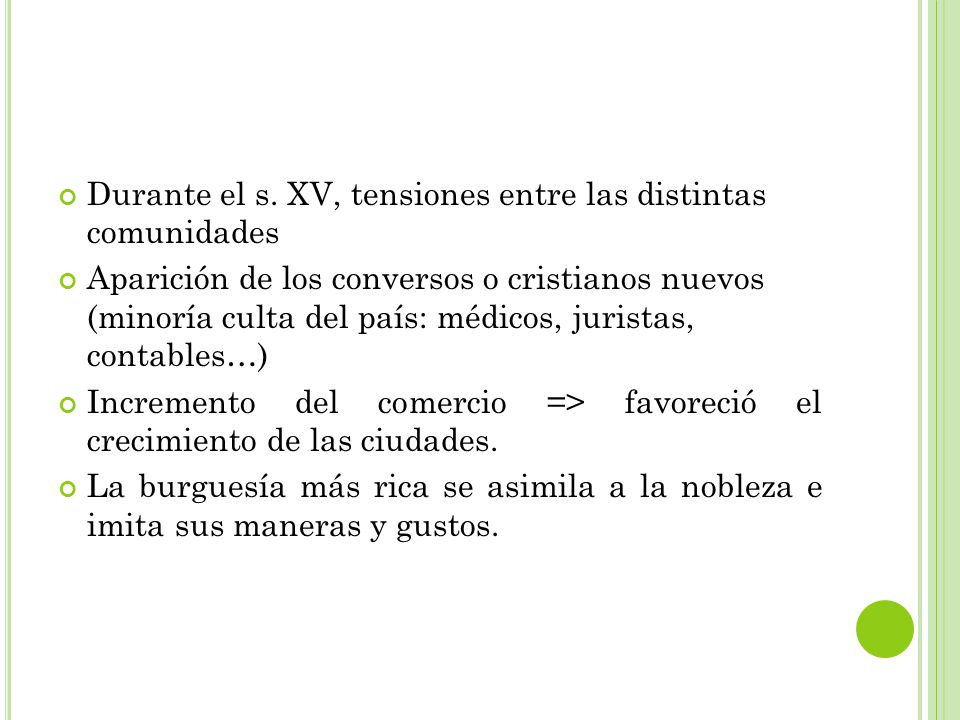 Durante el s. XV, tensiones entre las distintas comunidades

Aparición de los conversos o cristianos nuevos (minoría culta del país: médicos, juristas, contables…)

Incremento del comercio => favoreció el crecimiento de las ciudades.

La burguesía más rica se asimila a la nobleza e imita sus maneras y gustos.